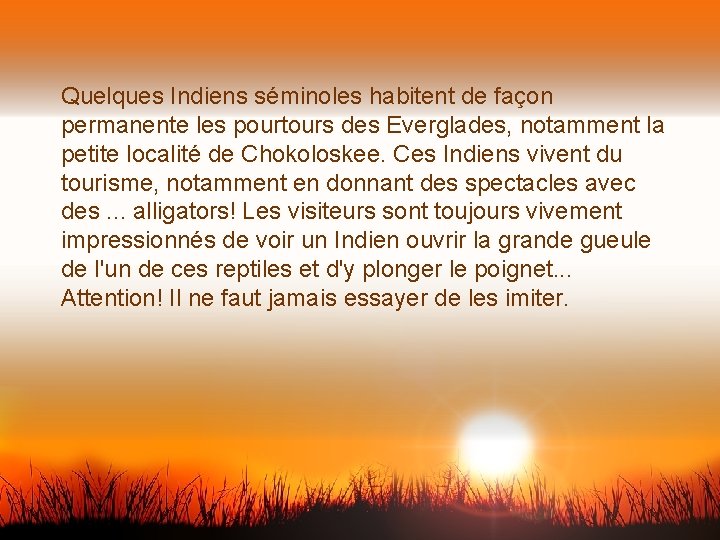 Quelques Indiens séminoles habitent de façon permanente les pourtours des Everglades, notamment la petite localité de Chokoloskee. Ces Indiens vivent du tourisme, notamment en donnant des spectacles avec des ... alligators! Les visiteurs sont toujours vivement impressionnés de voir un Indien ouvrir la grande gueule de l'un de ces reptiles et d'y plonger le poignet... Attention! Il ne faut jamais essayer de les imiter.